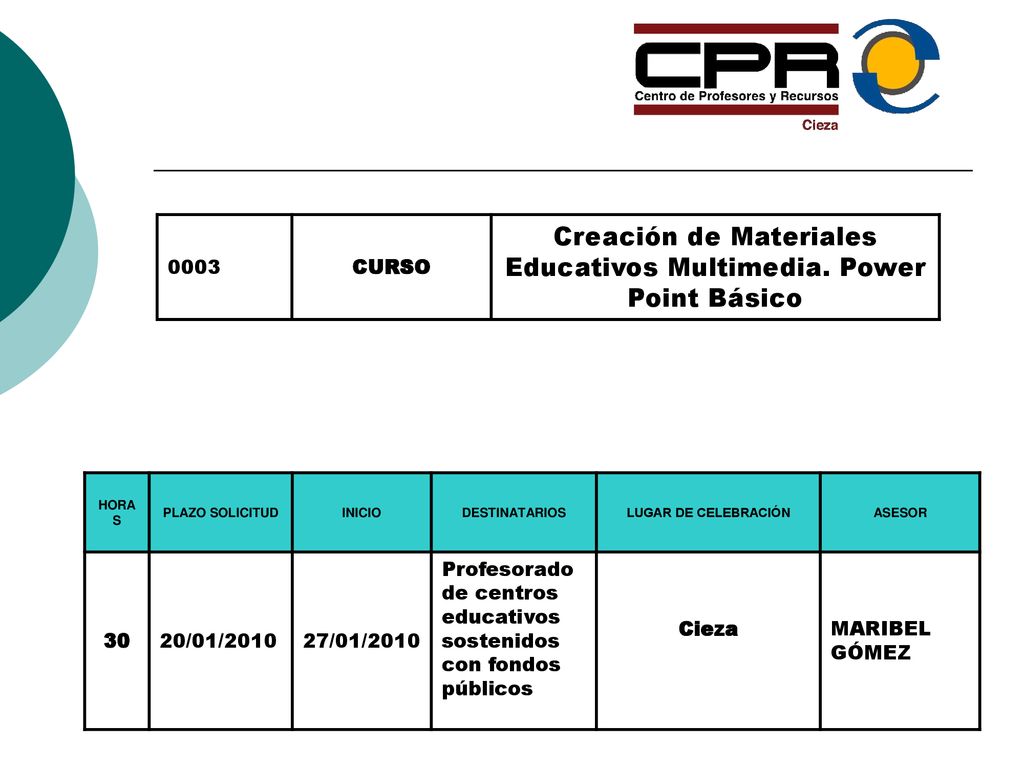 CPR
Centro de Profesores y Recursos
Cieza

| 0003 | CURSO | Creación de Materiales Educativos Multimedia. Power Point Básico |
|---|---|---|

| HORAS | PLAZO SOLICITUD | INICIO | DESTINATARIOS | LUGAR DE CELEBRACIÓN | ASESOR |
|---|---|---|---|---|---|
| 30 | 20/01/2010 | 27/01/2010 | Profesorado de centros educativos sostenidos con fondos públicos | Cieza | MARIBEL GÓMEZ |